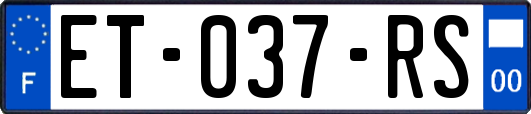 F
ET-037-RS
00